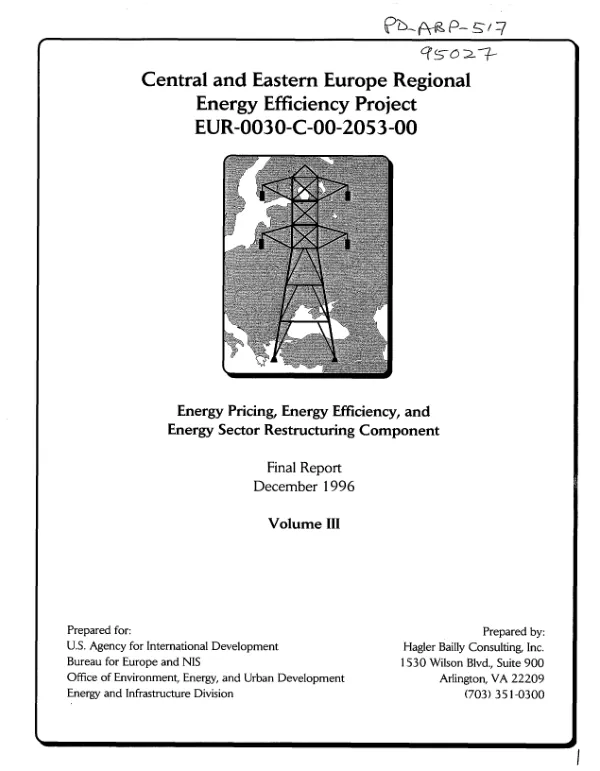 PD-ABP-517
95027

Central and Eastern Europe Regional Energy Efficiency Project
EUR-0030-C-00-2053-00

Energy Pricing, Energy Efficiency, and Energy Sector Restructuring Component

Final Report
December 1996

Volume III

Prepared for:
U.S. Agency for International Development
Bureau for Europe and NIS
Office of Environment, Energy, and Urban Development
Energy and Infrastructure Division

Prepared by:
Hagler Bailly Consulting, Inc.
1530 Wilson Blvd., Suite 900
Arlington, VA 22209
(703) 351-0300

1